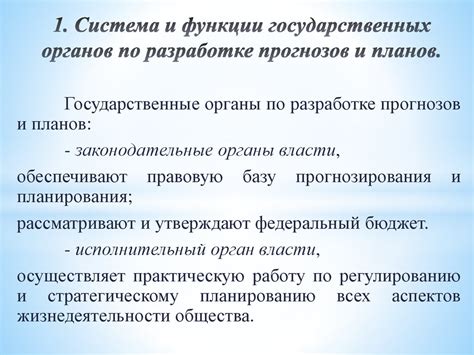 1. Система и функции государственных органов по разработке прогнозов и планов.

Государственные органы по разработке прогнозов и планов:

- законодательные органы власти,

обеспечивают правовую базу прогнозирования и планирования;

рассматривают и утверждают федеральный бюджет.

- исполнительный орган власти,

осуществляет практическую работу по регулированию и стратегическому планированию всех аспектов жизнедеятельности общества.